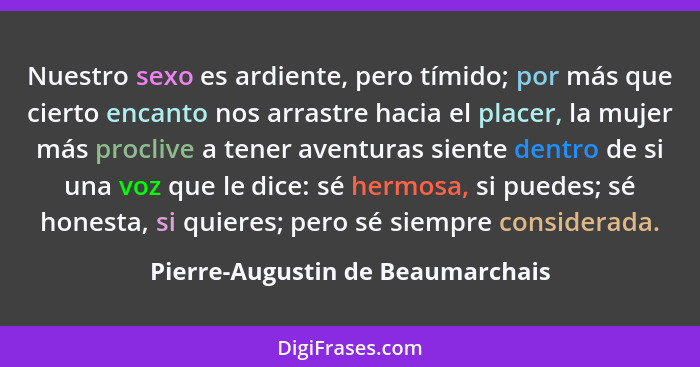 Nuestro sexo es ardiente, pero tímido; por más que cierto encanto nos arrastre hacia el placer, la mujer más proclive a tener aventuras siente dentro de si una voz que le dice: sé hermosa, si puedes; sé honesta, si quieres; pero sé siempre considerada.

Pierre-Augustin de Beaumarchais

DigiFrases.com